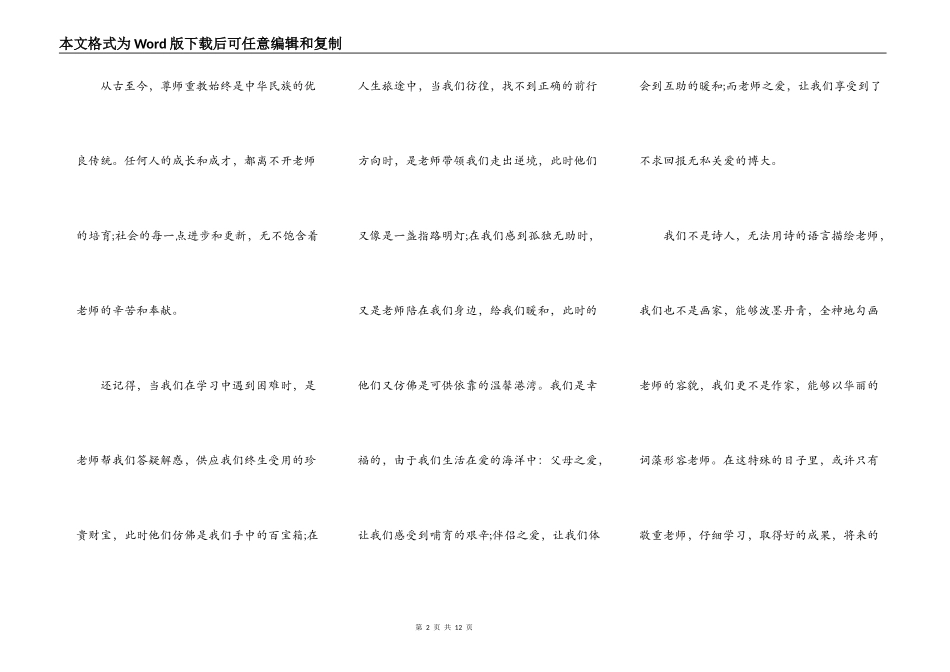 本文格式为Word版下载后可任意编辑和复制

从古至今，尊师重教始终是中华民族的优良传统。任何人的成长和成才，都离不开老师的培育;社会的每一点进步和更新，无不饱含着老师的辛苦和奉献。

还记得，当我们在学习中遇到困难时，是老师帮我们答疑解惑，供应我们终生受用的珍贵财宝，此时他们仿佛是我们手中的百宝箱;在人生旅途中，当我们彷徨，找不到正确的前行方向时，是老师带领我们走出逆境，此时他们又像是一盏指路明灯;在我们感到孤独无助时，又是老师陪在我们身边，给我们暖和，此时的他们又仿佛是可供依靠的温馨港湾。我们是幸福的，由于我们生活在爱的海洋中：父母之爱，让我们感受到哺育的艰辛;伴侣之爱，让我们体会到互助的暖和;而老师之爱，让我们享受到了不求回报无私关爱的博大。

我们不是诗人，无法用诗的语言描绘老师，我们也不是画家，能够泼墨丹青，全神地勾画老师的容貌，我们更不是作家，能够以华丽的词藻形容老师。在这特殊的日子里，或许只有敬重老师，仔细学习，取得好的成果，将来的

第 2 页 共 12 页